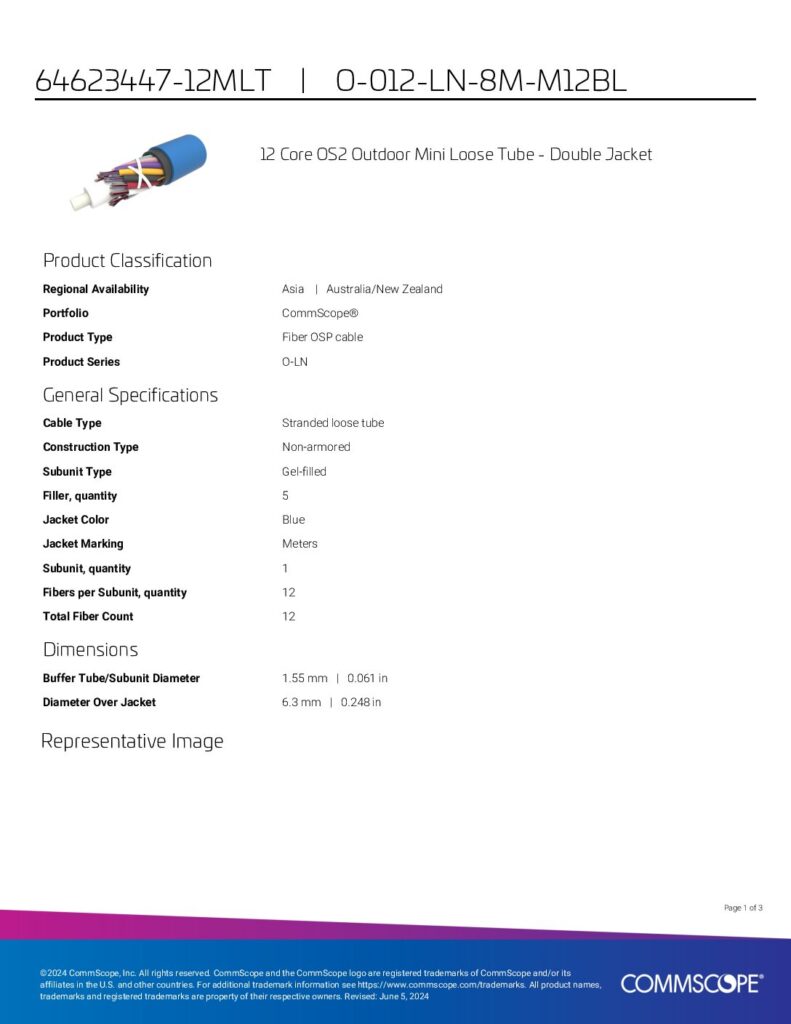 64623447-12MLT | O-012-LN-8M-M12BL

12 Core OS2 Outdoor Mini Loose Tube - Double Jacket

Product Classification

| | |
|---|---|
| Regional Availability | Asia \| Australia/New Zealand |
| Portfolio | CommScope® |
| Product Type | Fiber OSP cable |
| Product Series | O-LN |

General Specifications

| | |
|---|---|
| Cable Type | Stranded loose tube |
| Construction Type | Non-armored |
| Subunit Type | Gel-filled |
| Filler, quantity | 5 |
| Jacket Color | Blue |
| Jacket Marking | Meters |
| Subunit, quantity | 1 |
| Fibers per Subunit, quantity | 12 |
| Total Fiber Count | 12 |

Dimensions

| | |
|---|---|
| Buffer Tube/Subunit Diameter | 1.55 mm \| 0.061 in |
| Diameter Over Jacket | 6.3 mm \| 0.248 in |

Representative Image

Page 1 of 3

©2024 CommScope, Inc. All rights reserved. CommScope and the CommScope logo are registered trademarks of CommScope and/or its affiliates in the U.S. and other countries. For additional trademark information see https://www.commscope.com/trademarks. All product names, trademarks and registered trademarks are property of their respective owners. Revised: June 5, 2024

COMMSCOPE®